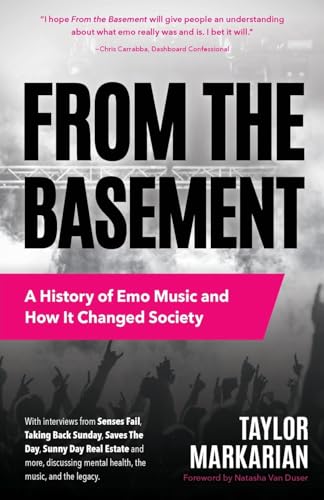 "I hope From the Basement will give people an understanding about what emo really was and is. I bet it will."
–Chris Carrabba, Dashboard Confessional

FROM THE BASEMENT

A History of Emo Music and How It Changed Society

With interviews from Senses Fail, Taking Back Sunday, Saves The Day, Sunny Day Real Estate and more, discussing mental health, the music, and the legacy.

TAYLOR MARKARIAN

Foreword by Natasha Van Duser